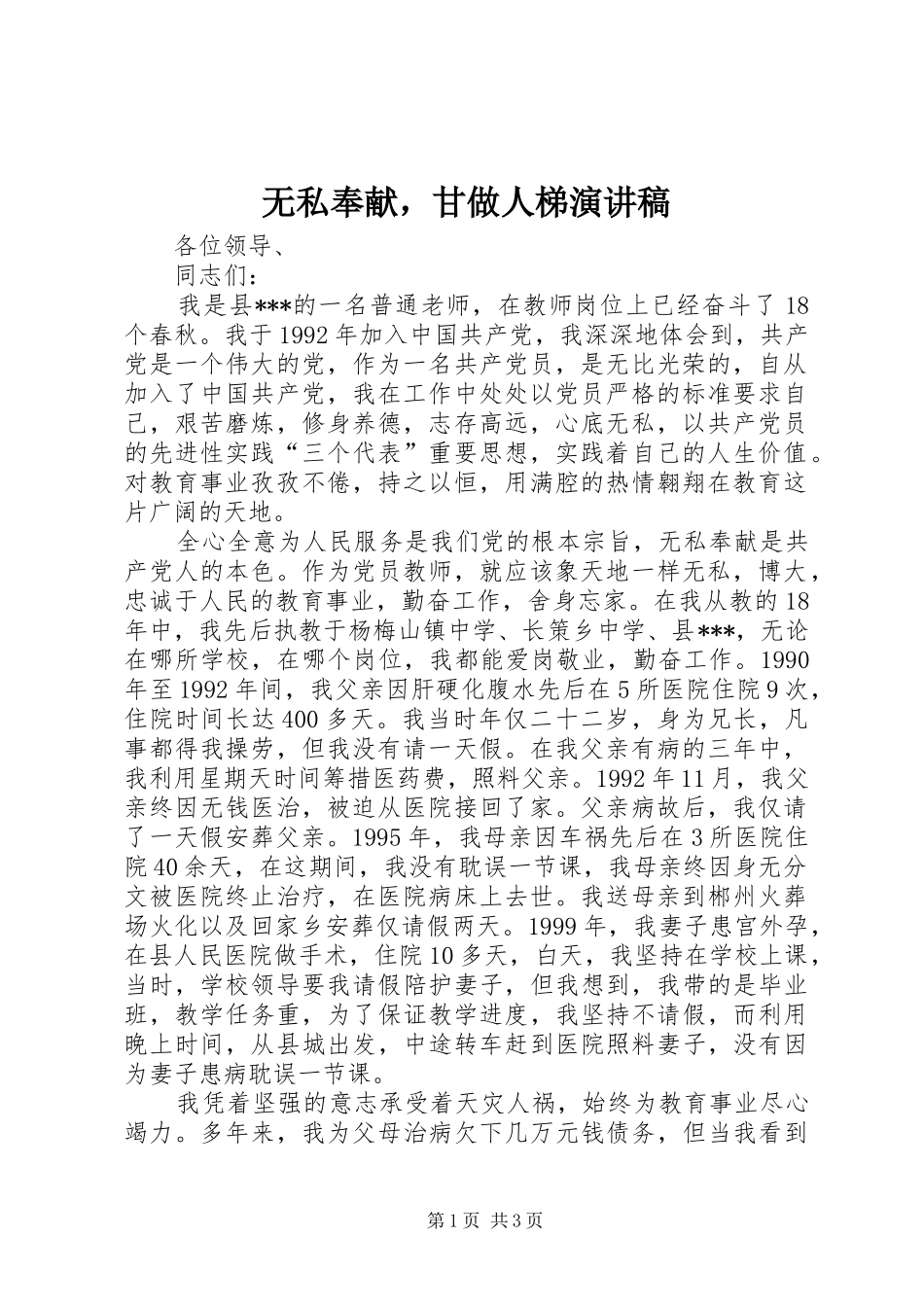 无私奉献，甘做人梯演讲稿

各位领导、

同志们：

我是县***的一名普通老师，在教师岗位上已经奋斗了18个春秋。我于1992年加入中国共产党，我深深地体会到，共产党是一个伟大的党，作为一名共产党员，是无比光荣的，自从加入了中国共产党，我在工作中处处以党员严格的标准要求自己，艰苦磨炼，修身养德，志存高远，心底无私，以共产党员的先进性实践“三个代表”重要思想，实践着自己的人生价值。对教育事业孜孜不倦，持之以恒，用满腔的热情翱翔在教育这片广阔的天地。

全心全意为人民服务是我们党的根本宗旨，无私奉献是共产党人的本色。作为党员教师，就应该象天地一样无私，博大，忠诚于人民的教育事业，勤奋工作，舍身忘家。在我从教的18年中，我先后执教于杨梅山镇中学、长策乡中学、县***，无论在哪所学校，在哪个岗位，我都能爱岗敬业，勤奋工作。1990年至1992年间，我父亲因肝硬化腹水先后在5所医院住院9次，住院时间长达400多天。我当时年仅二十二岁，身为兄长，凡事都得我操劳，但我没有请一天假。在我父亲有病的三年中，我利用星期天时间筹措医药费，照料父亲。1992年11月，我父亲终因无钱医治，被迫从医院接回了家。父亲病故后，我仅请了一天假安葬父亲。1995年，我母亲因车祸先后在3所医院住院40余天，在这期间，我没有耽误一节课，我母亲终因身无分文被医院终止治疗，在医院病床上去世。我送母亲到郴州火葬场火化以及回家乡安葬仅请假两天。1999年，我妻子患宫外孕，在县人民医院做手术，住院10多天，白天，我坚持在学校上课，当时，学校领导要我请假陪护妻子，但我想到，我带的是毕业班，教学任务重，为了保证教学进度，我坚持不请假，而利用晚上时间，从县城出发，中途转车赶到医院照料妻子，没有因为妻子患病耽误一节课。

我凭着坚强的意志承受着天灾人祸，始终为教育事业尽心竭力。多年来，我为父母治病欠下几万元钱债务，但当我看到

第1页 共3页